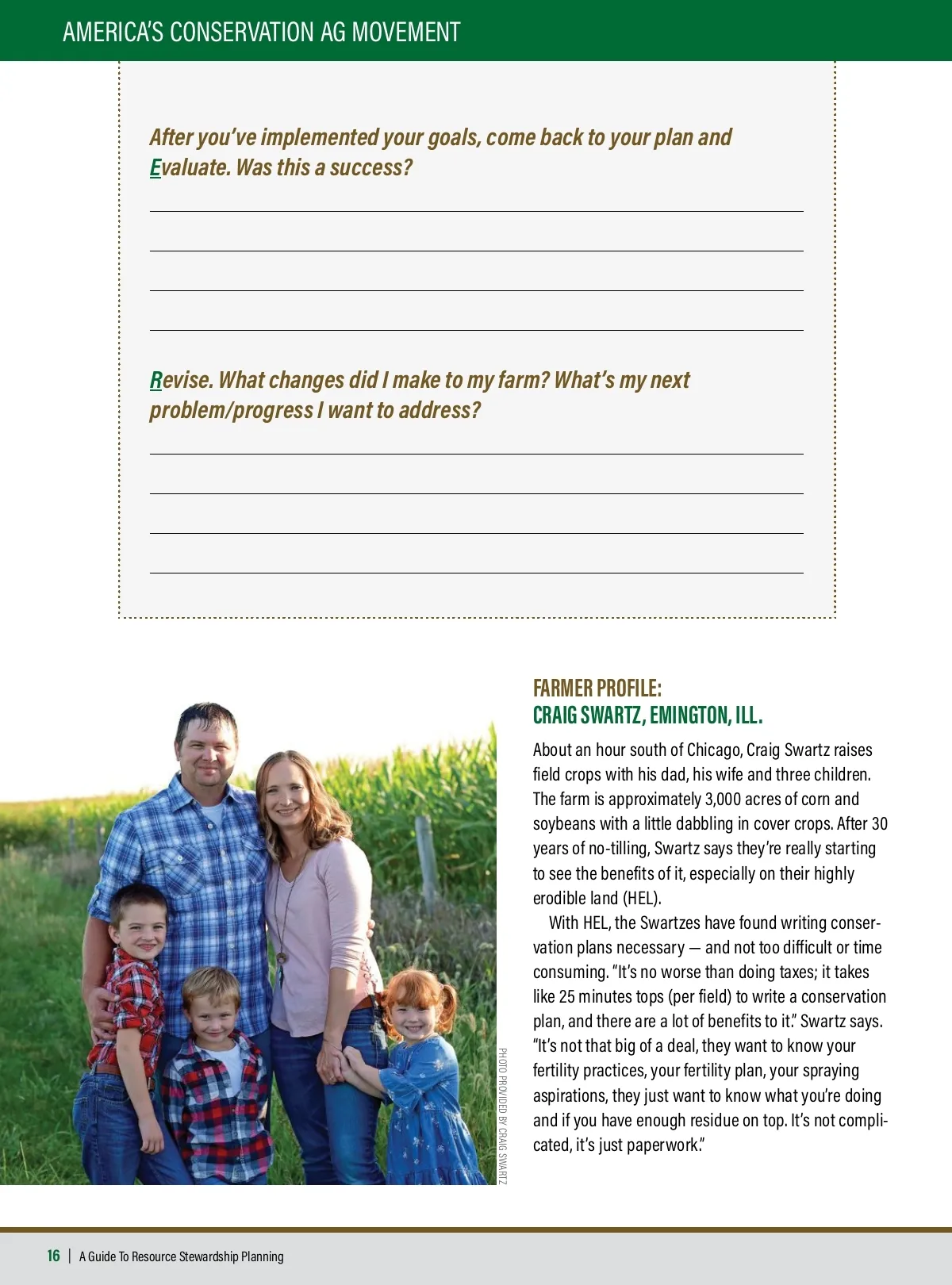 AMERICA'S CONSERVATION AG MOVEMENT

After you've implemented your goals, come back to your plan and Evaluate. Was this a success?

Revise. What changes did I make to my farm? What's my next problem/progress I want to address?

PHOTO PROVIDED BY CRAIG SWARTZ

FARMER PROFILE:
CRAIG SWARTZ, EMINGTON, ILL.

About an hour south of Chicago, Craig Swartz raises field crops with his dad, his wife and three children. The farm is approximately 3,000 acres of corn and soybeans with a little dabbling in cover crops. After 30 years of no-tilling, Swartz says they're really starting to see the benefits of it, especially on their highly erodible land (HEL).

With HEL, the Swartzes have found writing conservation plans necessary — and not too difficult or time consuming. "It's no worse than doing taxes; it takes like 25 minutes tops (per field) to write a conservation plan, and there are a lot of benefits to it." Swartz says. "It's not that big of a deal, they want to know your fertility practices, your fertility plan, your spraying aspirations, they just want to know what you're doing and if you have enough residue on top. It's not complicated, it's just paperwork."

16 | A Guide To Resource Stewardship Planning